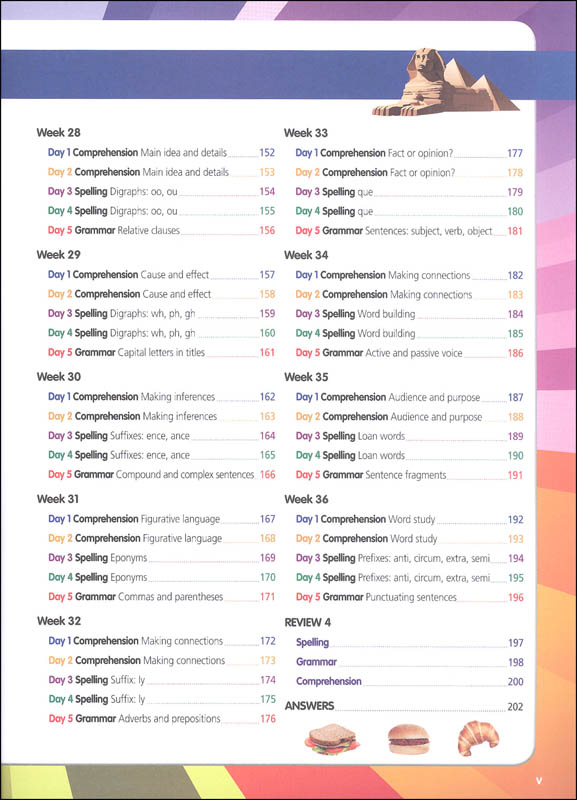 Week 28
Day 1 Comprehension Main idea and details 152
Day 2 Comprehension Main idea and details 153
Day 3 Spelling Digraphs: oo, ou 154
Day 4 Spelling Digraphs: oo, ou 155
Day 5 Grammar Relative clauses 156

Week 29
Day 1 Comprehension Cause and effect 157
Day 2 Comprehension Cause and effect 158
Day 3 Spelling Digraphs: wh, ph, gh 159
Day 4 Spelling Digraphs: wh, ph, gh 160
Day 5 Grammar Capital letters in titles 161

Week 30
Day 1 Comprehension Making inferences 162
Day 2 Comprehension Making inferences 163
Day 3 Spelling Suffixes: ence, ance 164
Day 4 Spelling Suffixes: ence, ance 165
Day 5 Grammar Compound and complex sentences 166

Week 31
Day 1 Comprehension Figurative language 167
Day 2 Comprehension Figurative language 168
Day 3 Spelling Eponyms 169
Day 4 Spelling Eponyms 170
Day 5 Grammar Commas and parentheses 171

Week 32
Day 1 Comprehension Making connections 172
Day 2 Comprehension Making connections 173
Day 3 Spelling Suffix: ly 174
Day 4 Spelling Suffix: ly 175
Day 5 Grammar Adverbs and prepositions 176

Week 33
Day 1 Comprehension Fact or opinion? 177
Day 2 Comprehension Fact or opinion? 178
Day 3 Spelling que 179
Day 4 Spelling que 180
Day 5 Grammar Sentences: subject, verb, object 181

Week 34
Day 1 Comprehension Making connections 182
Day 2 Comprehension Making connections 183
Day 3 Spelling Word building 184
Day 4 Spelling Word building 185
Day 5 Grammar Active and passive voice 186

Week 35
Day 1 Comprehension Audience and purpose 187
Day 2 Comprehension Audience and purpose 188
Day 3 Spelling Loan words 189
Day 4 Spelling Loan words 190
Day 5 Grammar Sentence fragments 191

Week 36
Day 1 Comprehension Word study 192
Day 2 Comprehension Word study 193
Day 3 Spelling Prefixes: anti, circum, extra, semi 194
Day 4 Spelling Prefixes: anti, circum, extra, semi 195
Day 5 Grammar Punctuating sentences 196

REVIEW 4
Spelling 197
Grammar 198
Comprehension 200

ANSWERS 202

v